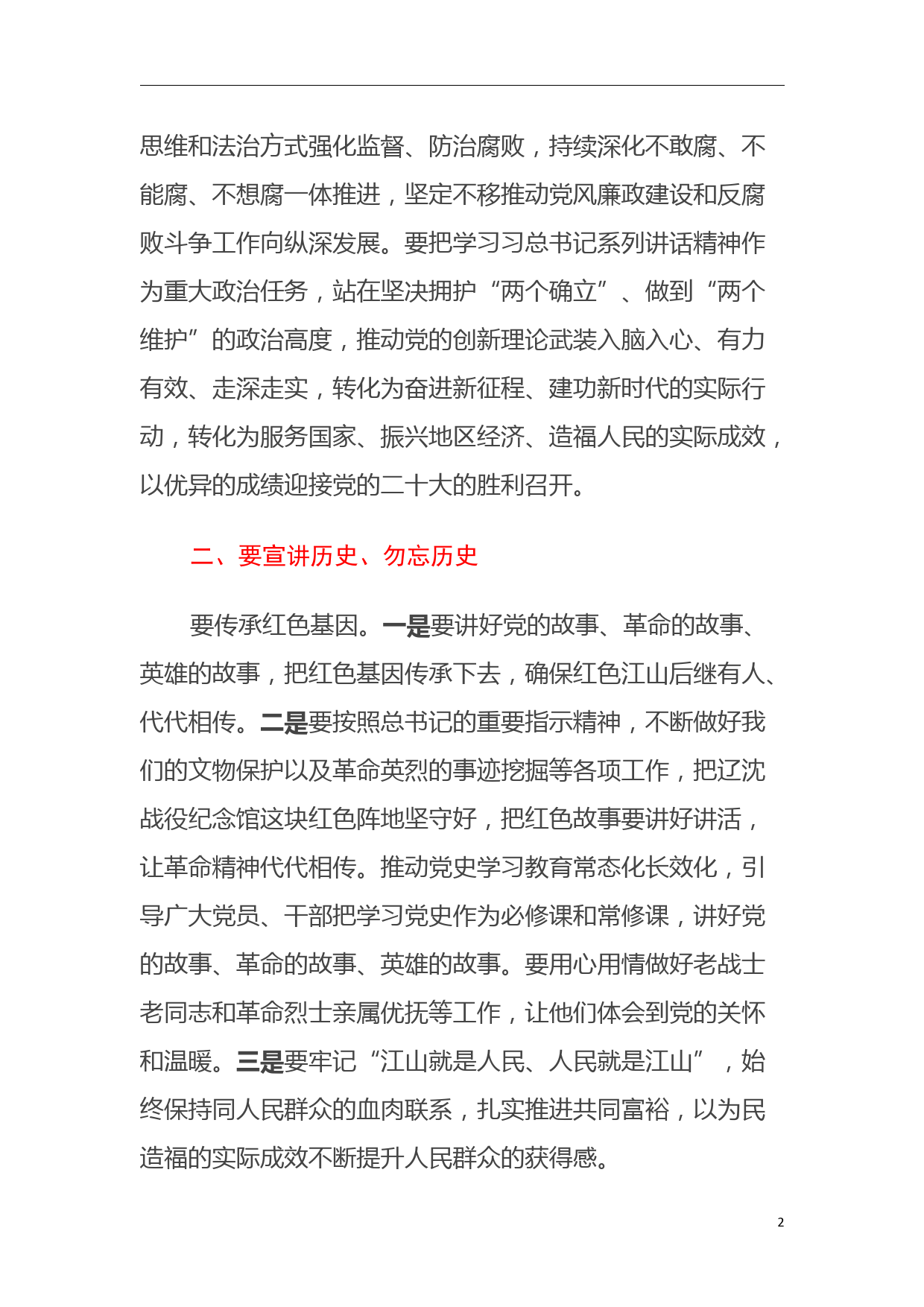 思维和法治方式强化监督、防治腐败，持续深化不敢腐、不能腐、不想腐一体推进，坚定不移推动党风廉政建设和反腐败斗争工作向纵深发展。要把学习习总书记系列讲话精神作为重大政治任务，站在坚决拥护“两个确立”、做到“两个维护”的政治高度，推动党的创新理论武装入脑入心、有力有效、走深走实，转化为奋进新征程、建功新时代的实际行动，转化为服务国家、振兴地区经济、造福人民的实际成效，以优异的成绩迎接党的二十大的胜利召开。

二、要宣讲历史、勿忘历史

要传承红色基因。一是要讲好党的故事、革命的故事、英雄的故事，把红色基因传承下去，确保红色江山后继有人、代代相传。二是要按照总书记的重要指示精神，不断做好我们的文物保护以及革命英烈的事迹挖掘等各项工作，把辽沈战役纪念馆这块红色阵地坚守好，把红色故事要讲好讲活，让革命精神代代相传。推动党史学习教育常态化长效化，引导广大党员、干部把学习党史作为必修课和常修课，讲好党的故事、革命的故事、英雄的故事。要用心用情做好老战士老同志和革命烈士亲属优抚等工作，让他们体会到党的关怀和温暖。三是要牢记“江山就是人民、人民就是江山”，始终保持同人民群众的血肉联系，扎实推进共同富裕，以为民造福的实际成效不断提升人民群众的获得感。

2